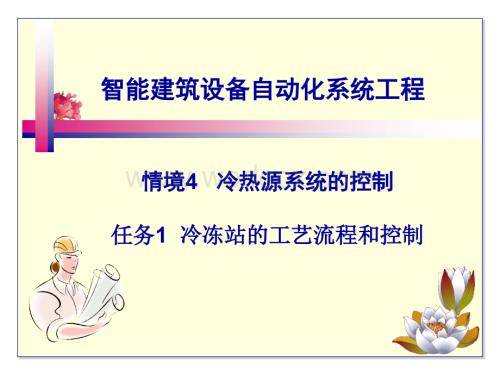 智能建筑设备自动化系统工程

情境4 冷热源系统的控制

任务1 冷冻站的工艺流程和控制